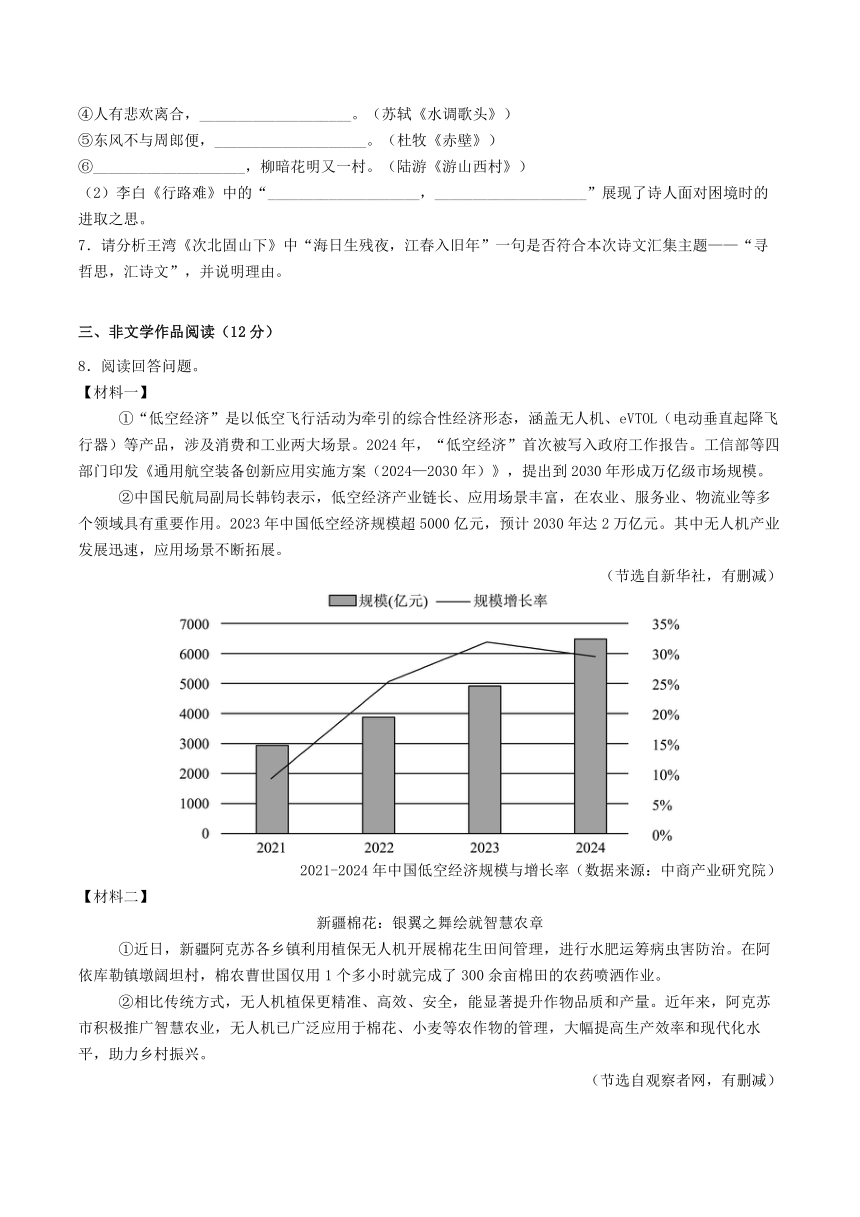 ④人有悲欢离合，____。（苏轼《水调歌头》）
⑤东风不与周郎便，____。（杜牧《赤壁》）
⑥____，柳暗花明又一村。（陆游《游山西村》）
（2）李白《行路难》中的“____，____”展现了诗人面对困境时的进取之思。
7．请分析王湾《次北固山下》中“海日生残夜，江春入旧年”一句是否符合本次诗文汇集主题——“寻哲思，汇诗文”，并说明理由。

三、非文学作品阅读（12分）
8．阅读回答问题。
【材料一】
①“低空经济”是以低空飞行活动为牵引的综合性经济形态，涵盖无人机、eVTOL（电动垂直起降飞行器）等产品，涉及消费和工业两大场景。2024年，“低空经济”首次被写入政府工作报告。工信部等四部门印发《通用航空装备创新应用实施方案（2024—2030年）》，提出到2030年形成万亿级市场规模。
②中国民航局副局长韩钧表示，低空经济产业链长、应用场景丰富，在农业、服务业、物流业等多个领域具有重要作用。2023年中国低空经济规模超5000亿元，预计2030年达2万亿元。其中无人机产业发展迅速，应用场景不断拓展。
（节选自新华社，有删减）
规模(亿元) 规模增长率
7000
6000
5000
4000
3000
2000
1000
0
35%
30%
25%
20%
15%
10%
5%
0%
2021
2022
2023
2024
2021-2024年中国低空经济规模与增长率（数据来源：中商产业研究院）
【材料二】
新疆棉花：银翼之舞绘就智慧农章
①近日，新疆阿克苏各乡镇利用植保无人机开展棉花生田间管理，进行水肥运筹病虫害防治。在阿依库勒镇墩阔坦村，棉农曹世国仅用1个多小时就完成了300余亩棉田的农药喷洒作业。
②相比传统方式，无人机植保更精准、高效、安全，能显著提升作物品质和产量。近年来，阿克苏市积极推广智慧农业，无人机已广泛应用于棉花、小麦等农作物的管理，大幅提高生产效率和现代化水平，助力乡村振兴。
（节选自观察者网，有删减）